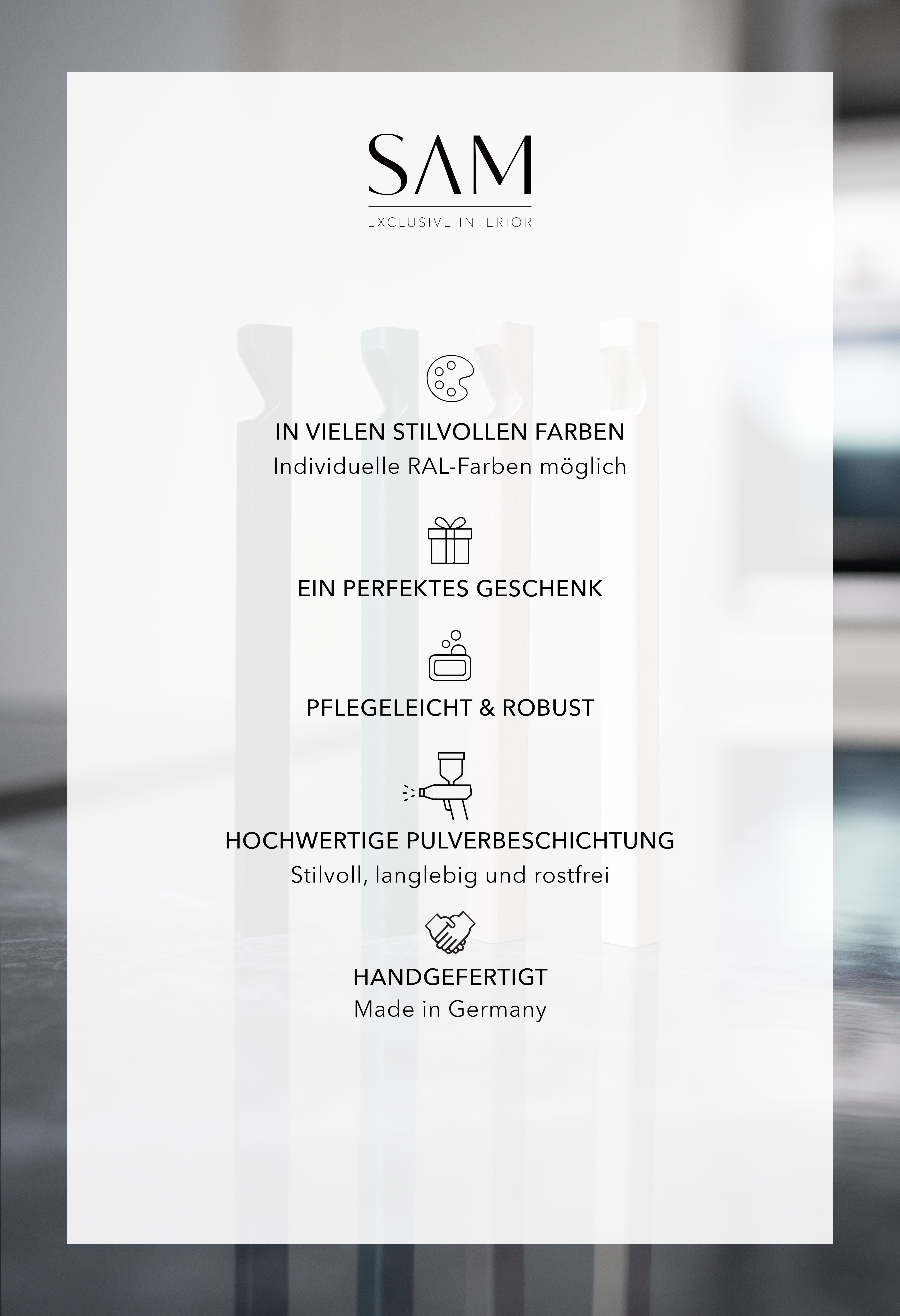 SAM
EXCLUSIVE INTERIOR

IN VIELEN STILVOLLEN FARBEN
Individuelle RAL-Farben möglich

EIN PERFEKTES GESCHENK

PFLEGELEICHT & ROBUST

HOCHWERTIGE PULVERBESCHICHTUNG
Stilvoll, langlebig und rostfrei

HANDGEFERTIGT
Made in Germany